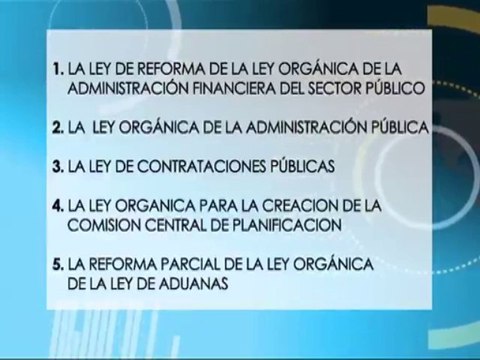 1. LA LEY DE REFORMA DE LA LEY ORGÁNICA DE LA ADMINISTRACIÓN FINANCIERA DEL SECTOR PÚBLICO

2. LA LEY ORGÁNICA DE LA ADMINISTRACIÓN PÚBLICA

3. LA LEY DE CONTRATACIONES PÚBLICAS

4. LA LEY ORGANICA PARA LA CREACION DE LA COMISION CENTRAL DE PLANIFICACION

5. LA REFORMA PARCIAL DE LA LEY ORGÁNICA DE LA LEY DE ADUANAS